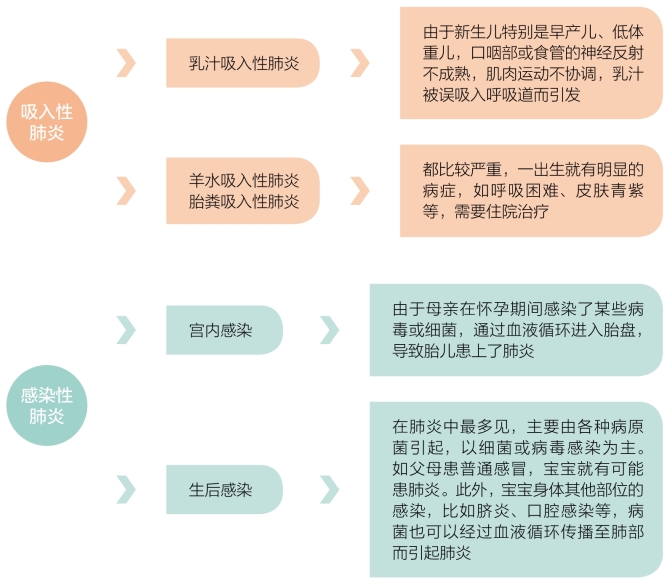 吸入性肺炎

乳汁吸入性肺炎

由于新生儿特别是早产儿、低体重儿，口咽部或食管的神经反射不成熟，肌肉运动不协调，乳汁被误吸入呼吸道而引发

羊水吸入性肺炎
胎粪吸入性肺炎

都比较严重，一出生就有明显的病症，如呼吸困难、皮肤青紫等，需要住院治疗

感染性肺炎

宫内感染

由于母亲在怀孕期间感染了某些病毒或细菌，通过血液循环进入胎盘，导致胎儿患上了肺炎

生后感染

在肺炎中最多见，主要由各种病原菌引起，以细菌或病毒感染为主。如父母患普通感冒，宝宝就有可能患肺炎。此外，宝宝身体其他部位的感染，比如脐炎、口腔感染等，病菌也可以经过血液循环传播至肺部而引起肺炎